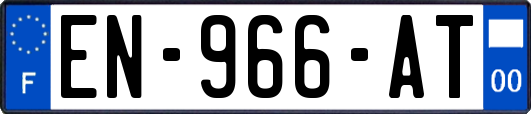 F
EN-966-AT
00